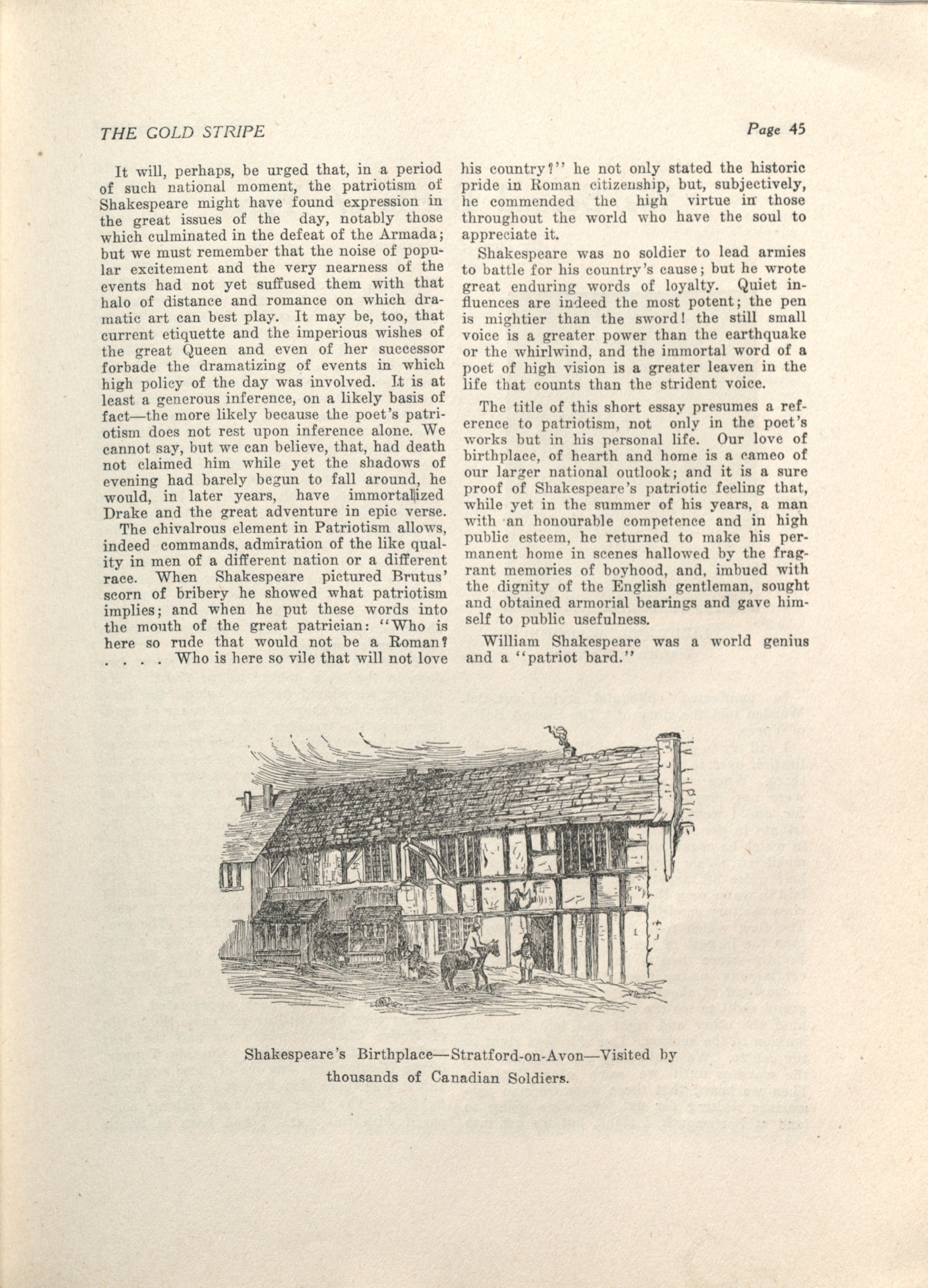 THE GOLD STRIPE

Page 45

It will, perhaps, be urged that, in a period of such national moment, the patriotism of Shakespeare might have found expression in the great issues of the day, notably those which culminated in the defeat of the Armada; but we must remember that the noise of popular excitement and the very nearness of the events had not yet suffused them with that halo of distance and romance on which dramatic art can best play. It may be, too, that current etiquette and the imperious wishes of the great Queen and even of her successor forbade the dramatizing of events in which high policy of the day was involved. It is at least a generous inference, on a likely basis of fact—the more likely because the poet's patriotism does not rest upon inference alone. We cannot say, but we can believe, that, had death not claimed him while yet the shadows of evening had barely begun to fall around, he would, in later years, have immortalized Drake and the great adventure in epic verse.

The chivalrous element in Patriotism allows, indeed commands, admiration of the like quality in men of a different nation or a different race. When Shakespeare pictured Brutus' scorn of bribery he showed what patriotism implies; and when he put these words into the mouth of the great patrician: "Who is here so rude that would not be a Roman? . . . . Who is here so vile that will not love his country?" he not only stated the historic pride in Roman citizenship, but, subjectively, he commended the high virtue in those throughout the world who have the soul to appreciate it.

Shakespeare was no soldier to lead armies to battle for his country's cause; but he wrote great enduring words of loyalty. Quiet influences are indeed the most potent; the pen is mightier than the sword! the still small voice is a greater power than the earthquake or the whirlwind, and the immortal word of a poet of high vision is a greater leaven in the life that counts than the strident voice.

The title of this short essay presumes a reference to patriotism, not only in the poet's works but in his personal life. Our love of birthplace, of hearth and home is a cameo of our larger national outlook; and it is a sure proof of Shakespeare's patriotic feeling that, while yet in the summer of his years, a man with an honourable competence and in high public esteem, he returned to make his permanent home in scenes hallowed by the fragrant memories of boyhood, and, imbued with the dignity of the English gentleman, sought and obtained armorial bearings and gave himself to public usefulness.

William Shakespeare was a world genius and a "patriot bard."

Shakespeare's Birthplace—Stratford-on-Avon—Visited by thousands of Canadian Soldiers.